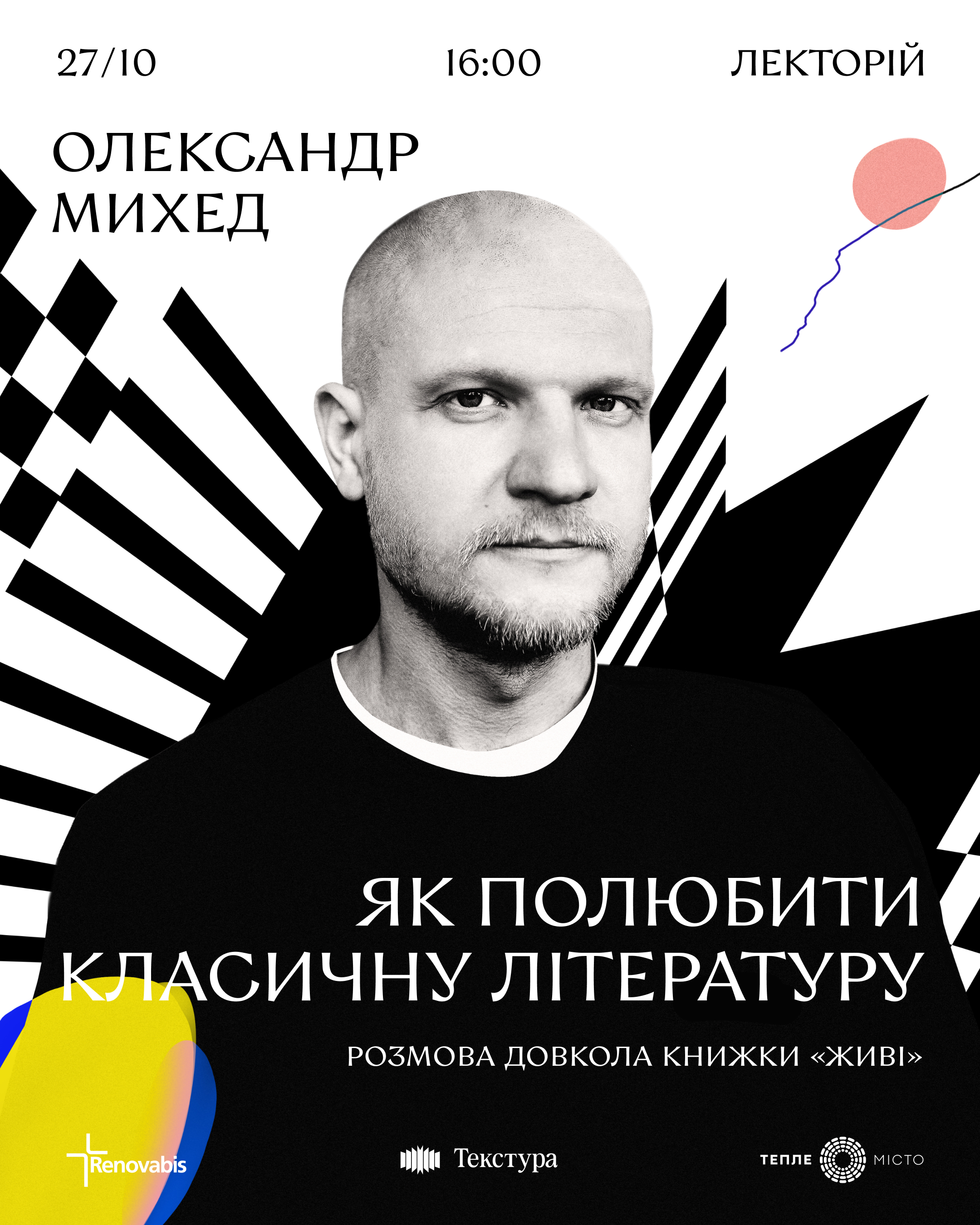 27/10

16:00

ЛЕКТОРІЙ

ОЛЕКСАНДР МИХЕД

ЯК ПОЛЮБИТИ КЛАСИЧНУ ЛІТЕРАТУРУ

РОЗМОВА ДОВКОЛА КНИЖКИ «ЖИВІ»

Renovabis

Текстура

ТЕПЛЕ МІСТО